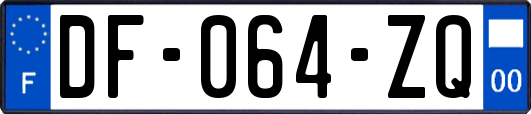 F

DF-064-ZQ

00